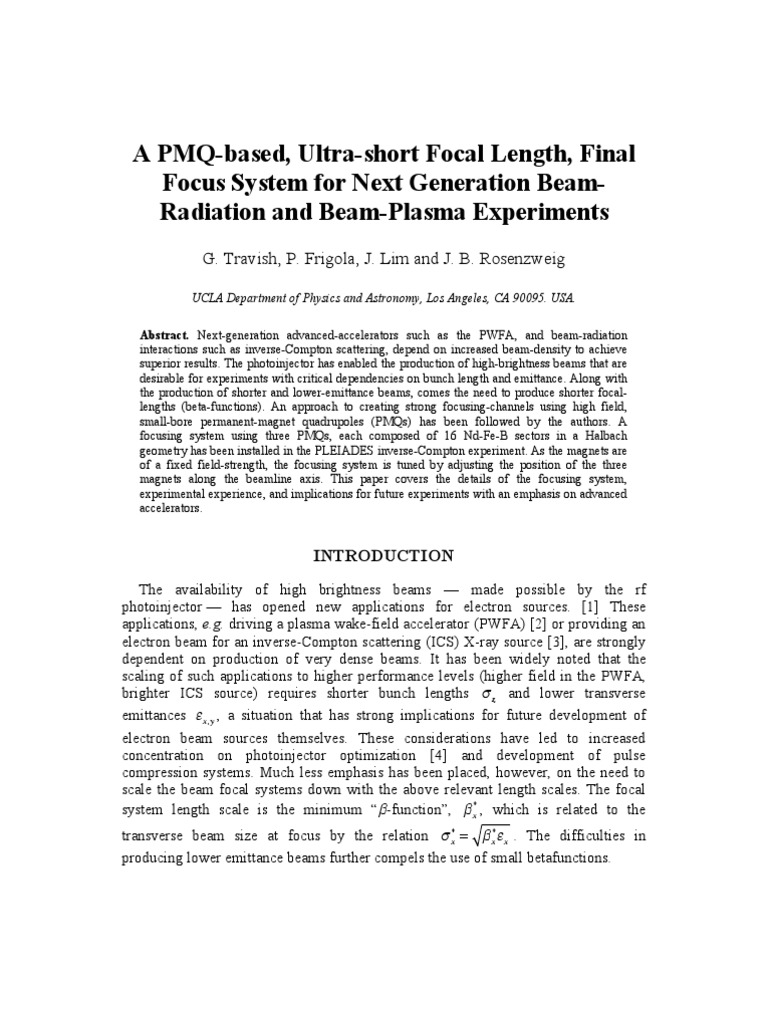 A PMQ-based, Ultra-short Focal Length, Final Focus System for Next Generation Beam-Radiation and Beam-Plasma Experiments

G. Travish, P. Frigola, J. Lim and J. B. Rosenzweig

UCLA Department of Physics and Astronomy, Los Angeles, CA 90095. USA.

Abstract. Next-generation advanced-accelerators such as the PWFA, and beam-radiation interactions such as inverse-Compton scattering, depend on increased beam-density to achieve superior results. The photoinjector has enabled the production of high-brightness beams that are desirable for experiments with critical dependencies on bunch length and emittance. Along with the production of shorter and lower-emittance beams, comes the need to produce shorter focal-lengths (beta-functions). An approach to creating strong focusing-channels using high field, small-bore permanent-magnet quadrupoles (PMQs) has been followed by the authors. A focusing system using three PMQs, each composed of 16 Nd-Fe-B sectors in a Halbach geometry has been installed in the PLEIADES inverse-Compton experiment. As the magnets are of a fixed field-strength, the focusing system is tuned by adjusting the position of the three magnets along the beamline axis. This paper covers the details of the focusing system, experimental experience, and implications for future experiments with an emphasis on advanced accelerators.

INTRODUCTION

The availability of high brightness beams — made possible by the rf photoinjector — has opened new applications for electron sources. [1] These applications, e.g. driving a plasma wake-field accelerator (PWFA) [2] or providing an electron beam for an inverse-Compton scattering (ICS) X-ray source [3], are strongly dependent on production of very dense beams. It has been widely noted that the scaling of such applications to higher performance levels (higher field in the PWFA, brighter ICS source) requires shorter bunch lengths $\sigma_z$ and lower transverse emittances $\varepsilon_{x,y}$, a situation that has strong implications for future development of electron beam sources themselves. These considerations have led to increased concentration on photoinjector optimization [4] and development of pulse compression systems. Much less emphasis has been placed, however, on the need to scale the beam focal systems down with the above relevant length scales. The focal system length scale is the minimum "$\beta$-function", $\beta_x^*$, which is related to the transverse beam size at focus by the relation $\sigma_x^* = \sqrt{\beta_x^* \varepsilon_x}$. The difficulties in producing lower emittance beams further compels the use of small betafunctions.